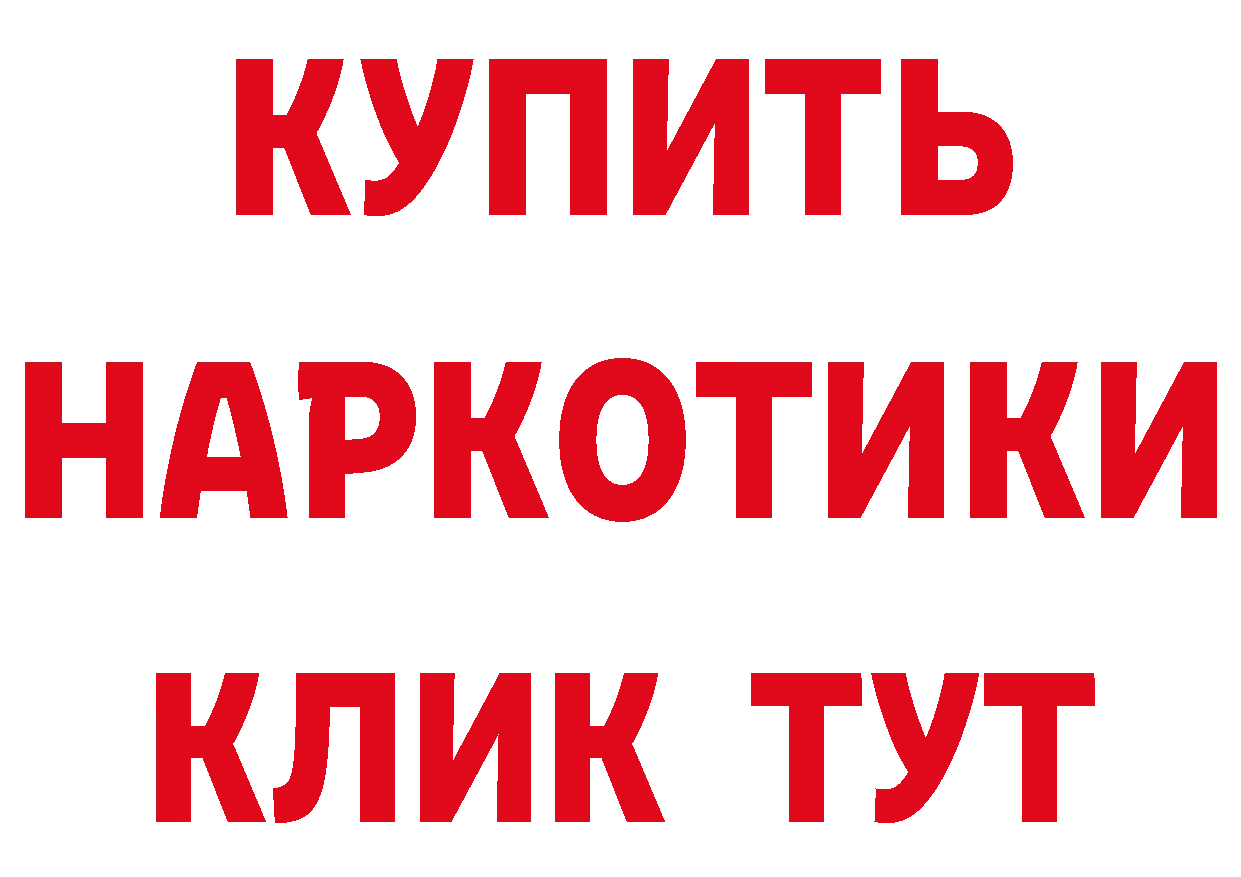 КУПИТЬ НАРКОТИКИ КЛИК ТУТ